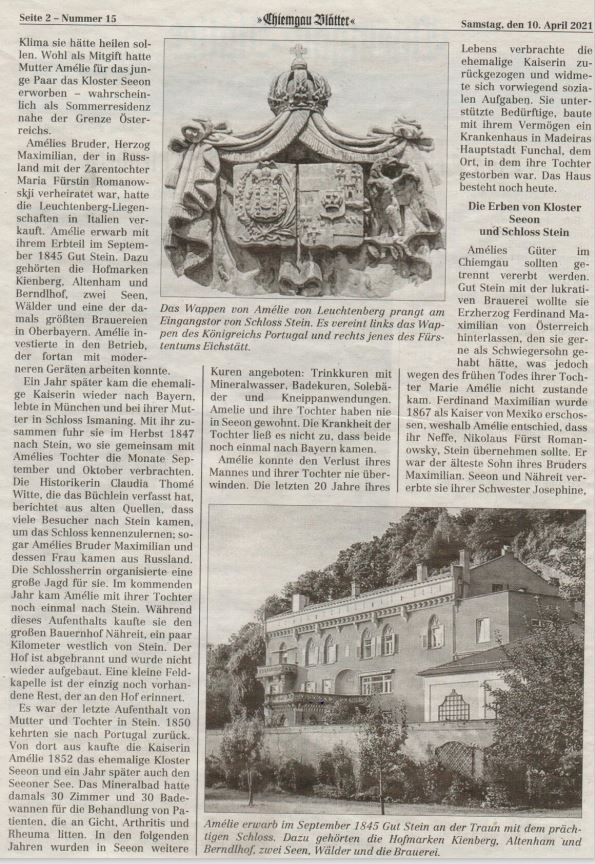 Seite 2 – Nummer 15 »Chiemgau Blätter« Samstag, den 10. April 2021

Klima sie hätte heilen sollen. Wohl als Mitgift hatte Mutter Amélie für das junge Paar das Kloster Seeon erworben – wahrscheinlich als Sommerresidenz nahe der Grenze Österreichs.

Amélies Bruder, Herzog Maximilian, der in Russland mit der Zarentochter Maria Fürstin Romanowskji verheiratet war, hatte die Leuchtenberg-Liegenschaften in Italien verkauft. Amélie erwarb mit ihrem Erbteil im September 1845 Gut Stein. Dazu gehörten die Hofmarken Kienberg, Altenham und Berndlhof, zwei Seen, Wälder und eine der damals größten Brauereien in Oberbayern. Amélie investierte in den Betrieb, der fortan mit moderneren Geräten arbeiten konnte.

Ein Jahr später kam die ehemalige Kaiserin wieder nach Bayern, lebte in München und bei ihrer Mutter in Schloss Ismaning. Mit ihr zusammen fuhr sie im Herbst 1847 nach Stein, wo sie gemeinsam mit Amélies Tochter die Monate September und Oktober verbrachten. Die Historikerin Claudia Thomé Witte, die das Büchlein verfasst hat, berichtet aus alten Quellen, dass viele Besucher nach Stein kamen, um das Schloss kennenzulernen; sogar Amélies Bruder Maximilian und dessen Frau kamen aus Russland. Die Schlossherrin organisierte eine große Jagd für sie. Im kommenden Jahr kam Amélie mit ihrer Tochter noch einmal nach Stein. Während dieses Aufenthalts kaufte sie den großen Bauernhof Nähreit, ein paar Kilometer westlich von Stein. Der Hof ist abgebrannt und wurde nicht wieder aufgebaut. Eine kleine Feldkapelle ist der einzig noch vorhandene Rest, der an den Hof erinnert.

Es war der letzte Aufenthalt von Mutter und Tochter in Stein. 1850 kehrten sie nach Portugal zurück. Von dort aus kaufte die Kaiserin Amélie 1852 das ehemalige Kloster Seeon und ein Jahr später auch den Seeoner See. Das Mineralbad hatte damals 30 Zimmer und 30 Badewannen für die Behandlung von Patienten, die an Gicht, Arthritis und Rheuma litten. In den folgenden Jahren wurden in Seeon weitere

Das Wappen von Amélie von Leuchtenberg prangt am Eingangstor von Schloss Stein. Es vereint links das Wappen des Königreichs Portugal und rechts jenes des Fürstentums Eichstätt.

Kuren angeboten: Trinkkuren mit Mineralwasser, Badekuren, Solebäder und Kneippanwendungen. Amelie und ihre Tochter haben nie in Seeon gewohnt. Die Krankheit der Tochter ließ es nicht zu, dass beide noch einmal nach Bayern kamen.

Amélie konnte den Verlust ihres Mannes und ihrer Tochter nie überwinden. Die letzten 20 Jahre ihres

Lebens verbrachte die ehemalige Kaiserin zurückgezogen und widmete sich vorwiegend sozialen Aufgaben. Sie unterstützte Bedürftige, baute mit ihrem Vermögen ein Krankenhaus in Madeiras Hauptstadt Funchal, dem Ort, in dem ihre Tochter gestorben war. Das Haus besteht noch heute.

Die Erben von Kloster Seeon und Schloss Stein

Amélies Güter im Chiemgau sollten getrennt vererbt werden. Gut Stein mit der lukrativen Brauerei wollte sie Erzherzog Ferdinand Maximilian von Österreich hinterlassen, den sie gerne als Schwiegersohn gehabt hätte, was jedoch wegen des frühen Todes ihrer Tochter Marie Amélie nicht zustande kam. Ferdinand Maximilian wurde 1867 als Kaiser von Mexiko erschossen, weshalb Amélie entschied, dass ihr Neffe, Nikolaus Fürst Romanowsky, Stein übernehmen sollte. Er war der älteste Sohn ihres Bruders Maximilian. Seeon und Nähreit vererbte sie ihrer Schwester Josephine,

Amélie erwarb im September 1845 Gut Stein an der Traun mit dem prächtigen Schloss. Dazu gehörten die Hofmarken Kienberg, Altenham und Berndlhof, zwei Seen, Wälder und die Brauerei.